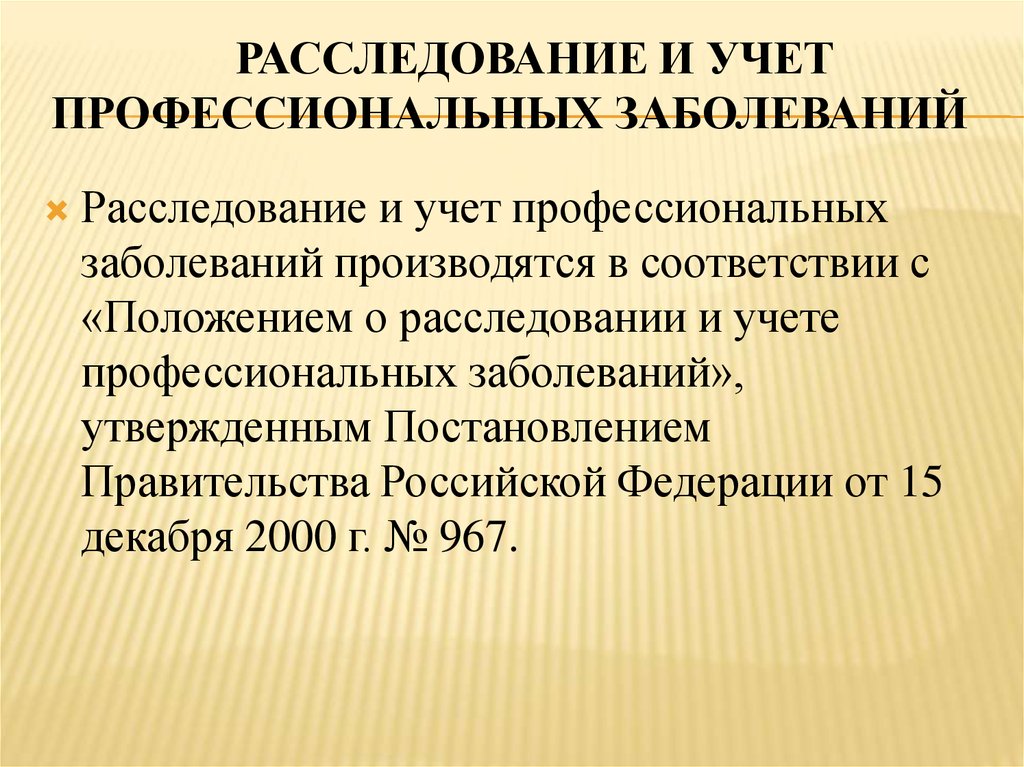 РАССЛЕДОВАНИЕ И УЧЕТ ПРОФЕССИОНАЛЬНЫХ ЗАБОЛЕВАНИЙ

Расследование и учет профессиональных заболеваний производятся в соответствии с «Положением о расследовании и учете профессиональных заболеваний», утвержденным Постановлением Правительства Российской Федерации от 15 декабря 2000 г. № 967.